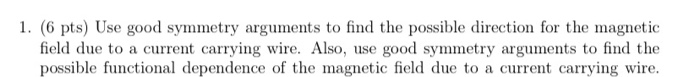 1. (6 pts) Use good symmetry arguments to find the possible direction for the magnetic field due to a current carrying wire. Also, use good symmetry arguments to find the possible functional dependence of the magnetic field due to a current carrying wire.